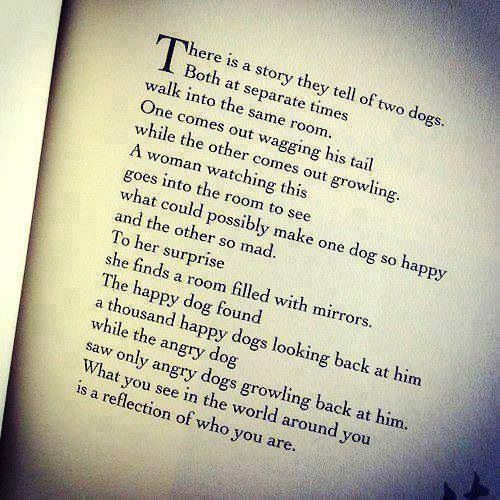 There is a story they tell of two dogs.
Both at separate times
walk into the same room.
One comes out wagging his tail
while the other comes out growling.
A woman watching this
goes into the room to see
what could possibly make one dog so happy
and the other so mad.
To her surprise
she finds a room filled with mirrors.
The happy dog found
a thousand happy dogs looking back at him
while the angry dog
saw only angry dogs growling back at him.
What you see in the world around you
is a reflection of who you are.